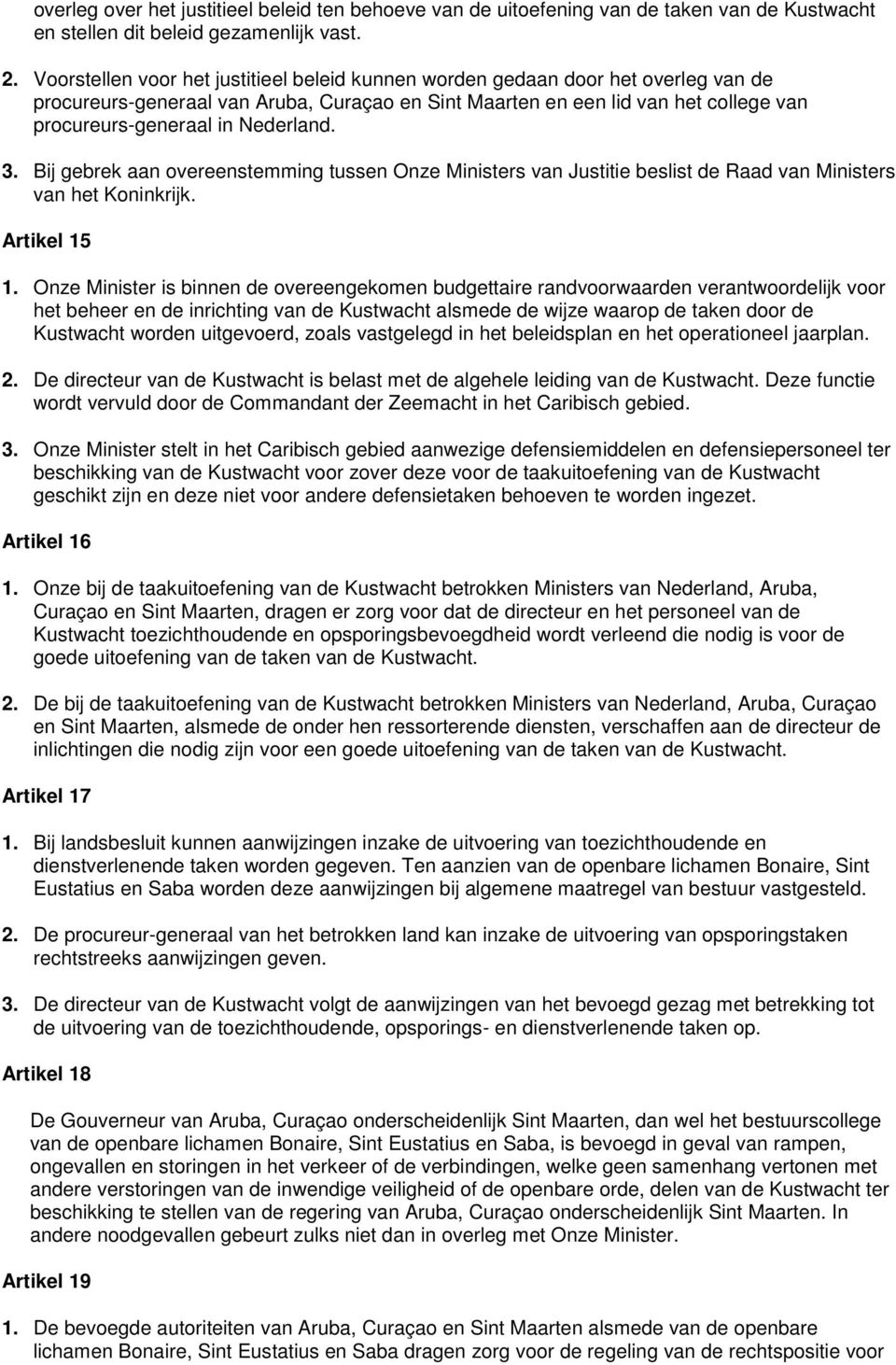 overleg over het justitieel beleid ten behoeve van de uitoefening van de taken van de Kustwacht en stellen dit beleid gezamenlijk vast.

2. Voorstellen voor het justitieel beleid kunnen worden gedaan door het overleg van de procureurs-generaal van Aruba, Curaçao en Sint Maarten en een lid van het college van procureurs-generaal in Nederland.

3. Bij gebrek aan overeenstemming tussen Onze Ministers van Justitie beslist de Raad van Ministers van het Koninkrijk.

Artikel 15

1. Onze Minister is binnen de overeengekomen budgettaire randvoorwaarden verantwoordelijk voor het beheer en de inrichting van de Kustwacht alsmede de wijze waarop de taken door de Kustwacht worden uitgevoerd, zoals vastgelegd in het beleidsplan en het operationeel jaarplan.

2. De directeur van de Kustwacht is belast met de algehele leiding van de Kustwacht. Deze functie wordt vervuld door de Commandant der Zeemacht in het Caribisch gebied.

3. Onze Minister stelt in het Caribisch gebied aanwezige defensiemiddelen en defensiepersoneel ter beschikking van de Kustwacht voor zover deze voor de taakuitoefening van de Kustwacht geschikt zijn en deze niet voor andere defensietaken behoeven te worden ingezet.

Artikel 16

1. Onze bij de taakuitoefening van de Kustwacht betrokken Ministers van Nederland, Aruba, Curaçao en Sint Maarten, dragen er zorg voor dat de directeur en het personeel van de Kustwacht toezichthoudende en opsporingsbevoegdheid wordt verleend die nodig is voor de goede uitoefening van de taken van de Kustwacht.

2. De bij de taakuitoefening van de Kustwacht betrokken Ministers van Nederland, Aruba, Curaçao en Sint Maarten, alsmede de onder hen ressorterende diensten, verschaffen aan de directeur de inlichtingen die nodig zijn voor een goede uitoefening van de taken van de Kustwacht.

Artikel 17

1. Bij landsbesluit kunnen aanwijzingen inzake de uitvoering van toezichthoudende en dienstverlenende taken worden gegeven. Ten aanzien van de openbare lichamen Bonaire, Sint Eustatius en Saba worden deze aanwijzingen bij algemene maatregel van bestuur vastgesteld.

2. De procureur-generaal van het betrokken land kan inzake de uitvoering van opsporingstaken rechtstreeks aanwijzingen geven.

3. De directeur van de Kustwacht volgt de aanwijzingen van het bevoegd gezag met betrekking tot de uitvoering van de toezichthoudende, opsporings- en dienstverlenende taken op.

Artikel 18

De Gouverneur van Aruba, Curaçao onderscheidenlijk Sint Maarten, dan wel het bestuurscollege van de openbare lichamen Bonaire, Sint Eustatius en Saba, is bevoegd in geval van rampen, ongevallen en storingen in het verkeer of de verbindingen, welke geen samenhang vertonen met andere verstoringen van de inwendige veiligheid of de openbare orde, delen van de Kustwacht ter beschikking te stellen van de regering van Aruba, Curaçao onderscheidenlijk Sint Maarten. In andere noodgevallen gebeurt zulks niet dan in overleg met Onze Minister.

Artikel 19

1. De bevoegde autoriteiten van Aruba, Curaçao en Sint Maarten alsmede van de openbare lichamen Bonaire, Sint Eustatius en Saba dragen zorg voor de regeling van de rechtspositie voor